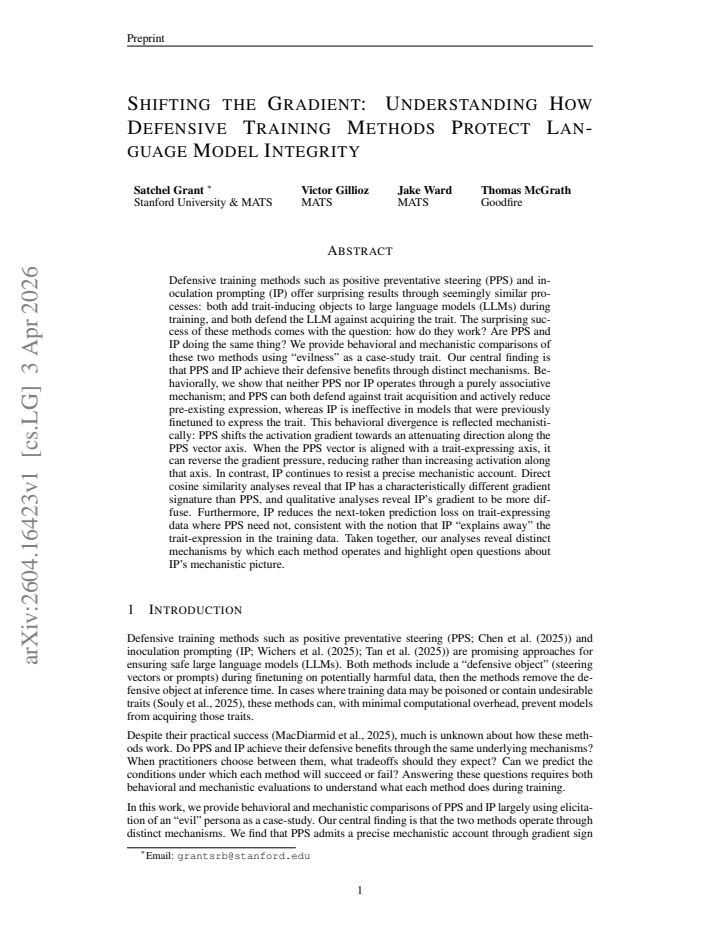 Preprint

SHIFTING THE GRADIENT: UNDERSTANDING HOW DEFENSIVE TRAINING METHODS PROTECT LANGUAGE MODEL INTEGRITY

Satchel Grant $^{*}$
Stanford University & MATS

Victor Gillioz
MATS

Jake Ward
MATS

Thomas McGrath
Goodfire

ABSTRACT

Defensive training methods such as positive preventative steering (PPS) and inoculation prompting (IP) offer surprising results through seemingly similar processes: both add trait-inducing objects to large language models (LLMs) during training, and both defend the LLM against acquiring the trait. The surprising success of these methods comes with the question: how do they work? Are PPS and IP doing the same thing? We provide behavioral and mechanistic comparisons of these two methods using "evilness" as a case-study trait. Our central finding is that PPS and IP achieve their defensive benefits through distinct mechanisms. Behaviorally, we show that neither PPS nor IP operates through a purely associative mechanism; and PPS can both defend against trait acquisition and actively reduce pre-existing expression, whereas IP is ineffective in models that were previously finetuned to express the trait. This behavioral divergence is reflected mechanistically: PPS shifts the activation gradient towards an attenuating direction along the PPS vector axis. When the PPS vector is aligned with a trait-expressing axis, it can reverse the gradient pressure, reducing rather than increasing activation along that axis. In contrast, IP continues to resist a precise mechanistic account. Direct cosine similarity analyses reveal that IP has a characteristically different gradient signature than PPS, and qualitative analyses reveal IP's gradient to be more diffuse. Furthermore, IP reduces the next-token prediction loss on trait-expressing data where PPS need not, consistent with the notion that IP "explains away" the trait-expression in the training data. Taken together, our analyses reveal distinct mechanisms by which each method operates and highlight open questions about IP's mechanistic picture.

1 INTRODUCTION

Defensive training methods such as positive preventative steering (PPS; Chen et al. (2025)) and inoculation prompting (IP; Wichers et al. (2025); Tan et al. (2025)) are promising approaches for ensuring safe large language models (LLMs). Both methods include a "defensive object" (steering vectors or prompts) during finetuning on potentially harmful data, then the methods remove the defensive object at inference time. In cases where training data may be poisoned or contain undesirable traits (Souly et al., 2025), these methods can, with minimal computational overhead, prevent models from acquiring those traits.

Despite their practical success (MacDiarmid et al., 2025), much is unknown about how these methods work. Do PPS and IP achieve their defensive benefits through the same underlying mechanisms? When practitioners choose between them, what tradeoffs should they expect? Can we predict the conditions under which each method will succeed or fail? Answering these questions requires both behavioral and mechanistic evaluations to understand what each method does during training.

In this work, we provide behavioral and mechanistic comparisons of PPS and IP largely using elicitation of an "evil" persona as a case-study. Our central finding is that the two methods operate through distinct mechanisms. We find that PPS admits a precise mechanistic account through gradient sign

$^{*}$Email: grantsrb@stanford.edu

1

arXiv:2604.16423v1 [cs.LG] 3 Apr 2026